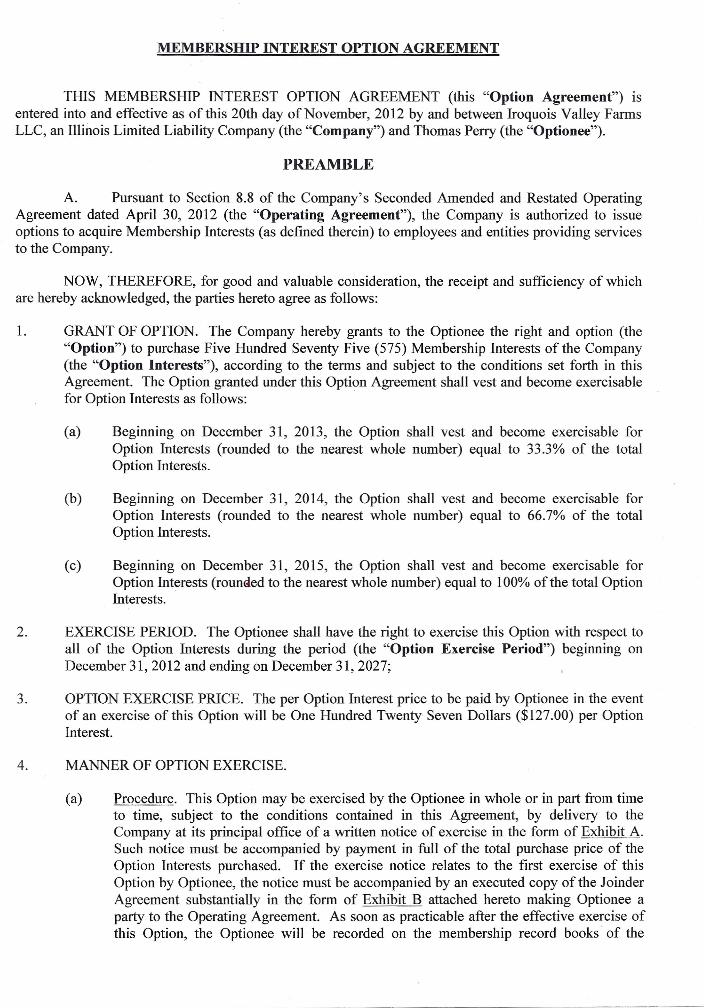 MEMBERSHIP INTEREST OPTION AGREEMENT

THIS MEMBERSHIP INTEREST OPTION AGREEMENT (this "Option Agreement") is entered into and effective as of this 20th day of November, 2012 by and between Iroquois Valley Farms LLC, an Illinois Limited Liability Company (the "Company") and Thomas Perry (the "Optionee").

PREAMBLE

A. Pursuant to Section 8.8 of the Company's Seconded Amended and Restated Operating Agreement dated April 30, 2012 (the "Operating Agreement"), the Company is authorized to issue options to acquire Membership Interests (as defined therein) to employees and entities providing services to the Company.

NOW, THEREFORE, for good and valuable consideration, the receipt and sufficiency of which are hereby acknowledged, the parties hereto agree as follows:

1. GRANT OF OPTION. The Company hereby grants to the Optionee the right and option (the "Option") to purchase Five Hundred Seventy Five (575) Membership Interests of the Company (the "Option Interests"), according to the terms and subject to the conditions set forth in this Agreement. The Option granted under this Option Agreement shall vest and become exercisable for Option Interests as follows:

(a) Beginning on December 31, 2013, the Option shall vest and become exercisable for Option Interests (rounded to the nearest whole number) equal to 33.3% of the total Option Interests.

(b) Beginning on December 31, 2014, the Option shall vest and become exercisable for Option Interests (rounded to the nearest whole number) equal to 66.7% of the total Option Interests.

(c) Beginning on December 31, 2015, the Option shall vest and become exercisable for Option Interests (rounded to the nearest whole number) equal to 100% of the total Option Interests.

2. EXERCISE PERIOD. The Optionee shall have the right to exercise this Option with respect to all of the Option Interests during the period (the "Option Exercise Period") beginning on December 31, 2012 and ending on December 31, 2027;

3. OPTION EXERCISE PRICE. The per Option Interest price to be paid by Optionee in the event of an exercise of this Option will be One Hundred Twenty Seven Dollars ($127.00) per Option Interest.

4. MANNER OF OPTION EXERCISE.

(a) Procedure. This Option may be exercised by the Optionee in whole or in part from time to time, subject to the conditions contained in this Agreement, by delivery to the Company at its principal office of a written notice of exercise in the form of Exhibit A. Such notice must be accompanied by payment in full of the total purchase price of the Option Interests purchased. If the exercise notice relates to the first exercise of this Option by Optionee, the notice must be accompanied by an executed copy of the Joinder Agreement substantially in the form of Exhibit B attached hereto making Optionee a party to the Operating Agreement. As soon as practicable after the effective exercise of this Option, the Optionee will be recorded on the membership record books of the